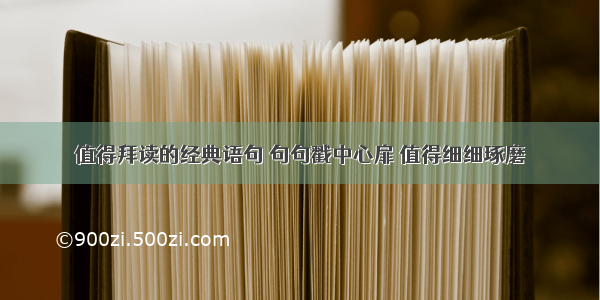 值得拜读的经典语句 句句戳中心扉 值得细细琢磨

©900zi.500zi.com